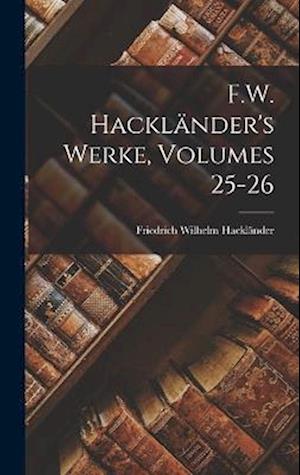 F.W. Hackländer's Werke, Volumes 25-26

Friedrich Wilhelm Hackländer